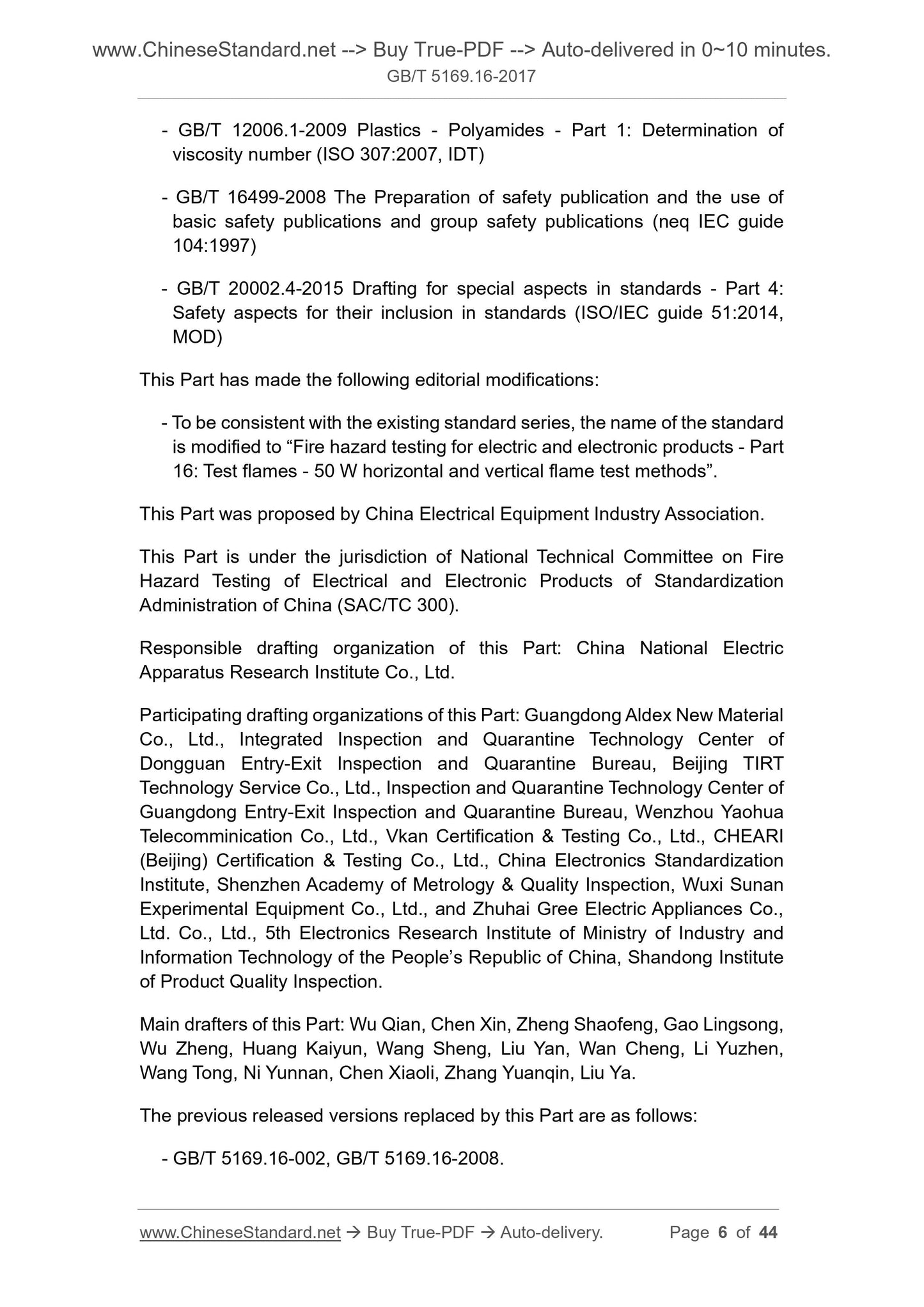 www.ChineseStandard.net --> Buy True-PDF --> Auto-delivered in 0~10 minutes.
GB/T 5169.16-2017

- GB/T 12006.1-2009 Plastics - Polyamides - Part 1: Determination of viscosity number (ISO 307:2007, IDT)

- GB/T 16499-2008 The Preparation of safety publication and the use of basic safety publications and group safety publications (neq IEC guide 104:1997)

- GB/T 20002.4-2015 Drafting for special aspects in standards - Part 4: Safety aspects for their inclusion in standards (ISO/IEC guide 51:2014, MOD)

This Part has made the following editorial modifications:

- To be consistent with the existing standard series, the name of the standard is modified to “Fire hazard testing for electric and electronic products - Part 16: Test flames - 50 W horizontal and vertical flame test methods”.

This Part was proposed by China Electrical Equipment Industry Association.

This Part is under the jurisdiction of National Technical Committee on Fire Hazard Testing of Electrical and Electronic Products of Standardization Administration of China (SAC/TC 300).

Responsible drafting organization of this Part: China National Electric Apparatus Research Institute Co., Ltd.

Participating drafting organizations of this Part: Guangdong Aldex New Material Co., Ltd., Integrated Inspection and Quarantine Technology Center of Dongguan Entry-Exit Inspection and Quarantine Bureau, Beijing TIRT Technology Service Co., Ltd., Inspection and Quarantine Technology Center of Guangdong Entry-Exit Inspection and Quarantine Bureau, Wenzhou Yaohua Telecomminication Co., Ltd., Vkan Certification & Testing Co., Ltd., CHEARI (Beijing) Certification & Testing Co., Ltd., China Electronics Standardization Institute, Shenzhen Academy of Metrology & Quality Inspection, Wuxi Sunan Experimental Equipment Co., Ltd., and Zhuhai Gree Electric Appliances Co., Ltd. Co., Ltd., 5th Electronics Research Institute of Ministry of Industry and Information Technology of the People’s Republic of China, Shandong Institute of Product Quality Inspection.

Main drafters of this Part: Wu Qian, Chen Xin, Zheng Shaofeng, Gao Lingsong, Wu Zheng, Huang Kaiyun, Wang Sheng, Liu Yan, Wan Cheng, Li Yuzhen, Wang Tong, Ni Yunnan, Chen Xiaoli, Zhang Yuanqin, Liu Ya.

The previous released versions replaced by this Part are as follows:

- GB/T 5169.16-002, GB/T 5169.16-2008.

www.ChineseStandard.net → Buy True-PDF → Auto-delivery. Page 6 of 44